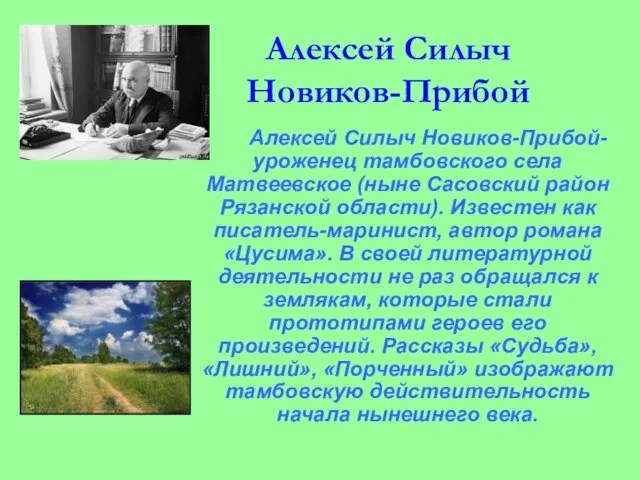 Алексей Силыч Новиков-Прибой

Алексей Силыч Новиков-Прибой- уроженец тамбовского села Матвеевское (ныне Сасовский район Рязанской области). Известен как писатель-маринист, автор романа «Цусима». В своей литературной деятельности не раз обращался к землякам, которые стали прототипами героев его произведений. Рассказы «Судьба», «Лишний», «Порченный» изображают тамбовскую действительность начала нынешнего века.